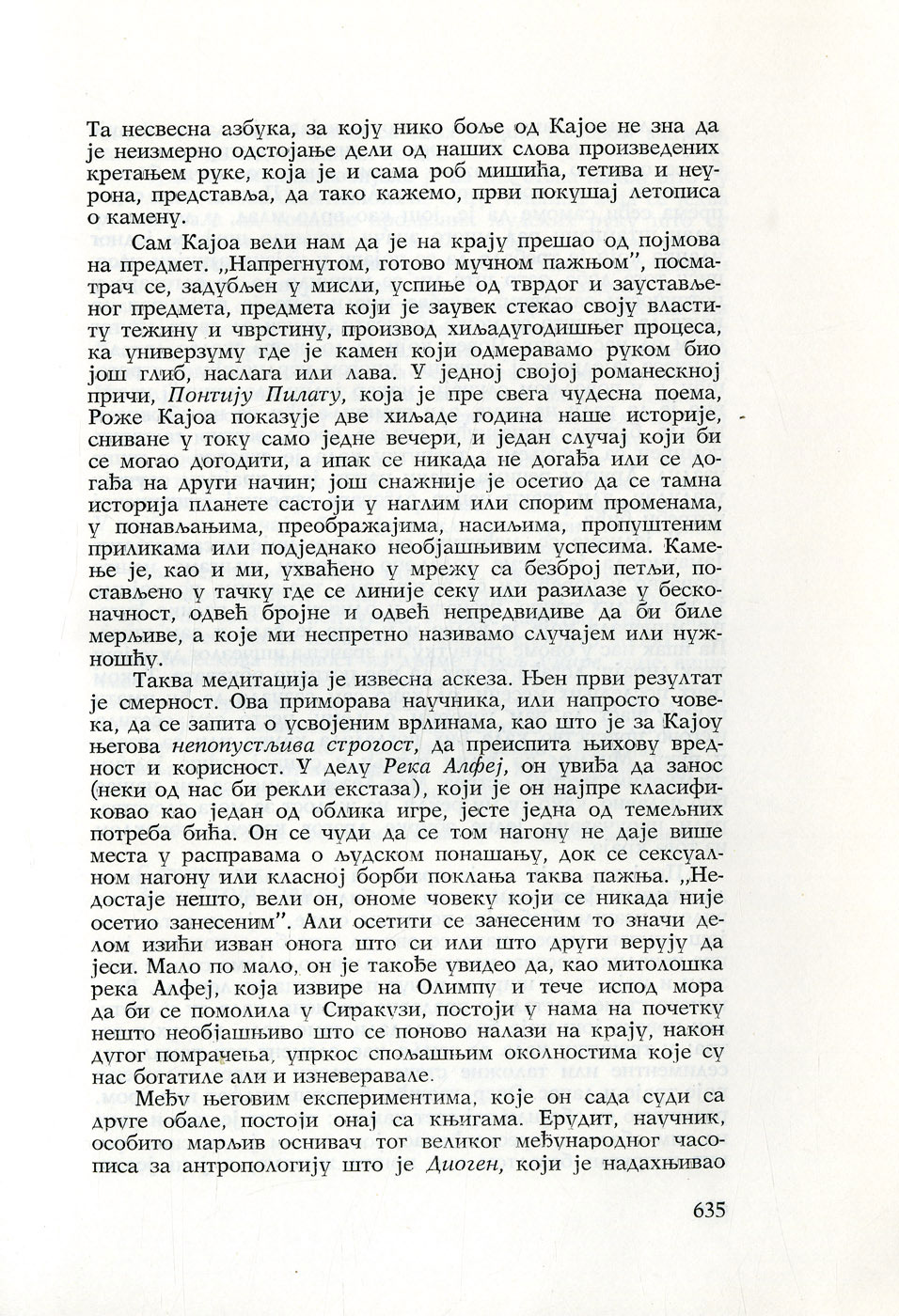 Та несвесна азбука, за коју нико боље од Кајое не зна да је неизмерно одстојање дели од наших слова произведених кретањем руке, која је и сама роб мишића, тетива и неурона, представља, да тако кажемо, први покушај летописа о камену.

Сам Кајоа вели нам да је на крају прешао од појмова на предмет. „Напрегнутом, готово мучном пажњом", посматрач се, задубљен у мисли, успиње од тврдог и заустављеног предмета, предмета који је заувек стекао своју властиту тежину и чврстину, производ хиљадугодишњег процеса, ка универзуму где је камен који одмеравамо руком био још глиб, наслага или лава. У једној својој романескној причи, Понтију Пилату, која је пре свега чудесна поема, Роже Кајоа показује две хиљаде година наше историје, сниване у току само једне вечери, и један случај који би се могао догодити, а ипак се никада не догађа или се догађа на други начин; још снажније је осетио да се тамна историја планете састоји у наглим или спорим променама, у понављањима, преображајима, насиљима, пропуштеним приликама или подједнако необјашњивим успесима. Камење је, као и ми, ухваћено у мрежу са безброј петљи, постављено у тачку где се линије секу или разилазе у бесконачност, одвећ бројне и одвећ непредвидиве да би биле мерљиве, а које ми неспретно називамо случајем или нужношћу.

Таква медитација је извесна аскеза. Њен први резултат је смерност. Ова приморава научника, или напросто човека, да се запита о усвојеним врлинама, као што је за Кајоу његова непопустљива строгост, да преиспита њихову вредност и корисност. У делу Река Алфеј, он увиђа да занос (неки од нас би рекли екстаза), који је он најпре класификовао као један од облика игре, јесте једна од темељних потреба бића. Он се чуди да се том нагону не даје више места у расправама о људском понашању, док се сексуалном нагону или класној борби поклања таква пажња. „Недостаје нешто, вели он, ономе човеку који се никада није осетио занесеним". Али осетити се занесеним то значи делом изићи изван онога што си или што други верују да јеси. Мало по мало, он је такође увидео да, као митолошка река Алфеј, која извире на Олимпу и тече испод мора да би се помолила у Сиракузи, постоји у нама на почетку нешто необјашњиво што се поново налази на крају, након дугог помрачења, упркос спољашњим околностима које су нас богатиле али и изневеравале.

Међу његовим експериментима, које он сада суди са друге обале, постоји онај са књигама. Ерудит, научник, особито марљив оснивач тог великог међународног часописа за антропологију што је Диоген, који је надахњивао

635